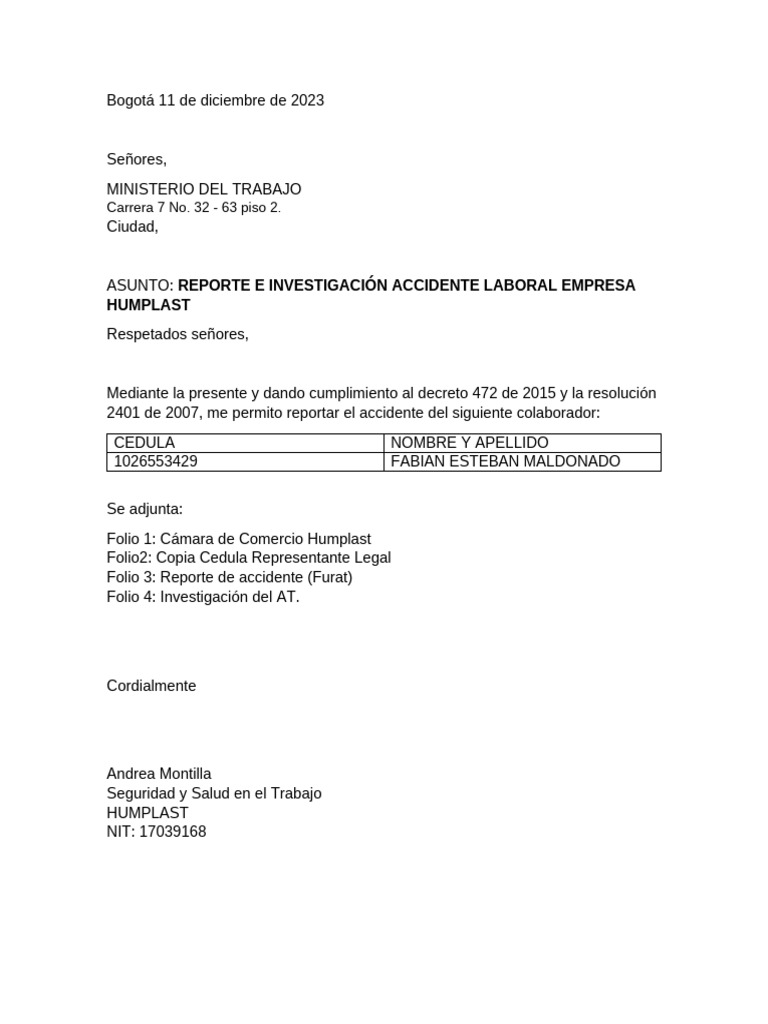 Bogotá 11 de diciembre de 2023

Señores,

MINISTERIO DEL TRABAJO
Carrera 7 No. 32 - 63 piso 2.
Ciudad,

ASUNTO: REPORTE E INVESTIGACIÓN ACCIDENTE LABORAL EMPRESA HUMPLAST

Respetados señores,

Mediante la presente y dando cumplimiento al decreto 472 de 2015 y la resolución 2401 de 2007, me permito reportar el accidente del siguiente colaborador:

| CEDULA | NOMBRE Y APELLIDO |
|---|---|
| 1026553429 | FABIAN ESTEBAN MALDONADO |

Se adjunta:

Folio 1: Cámara de Comercio Humplast
Folio2: Copia Cedula Representante Legal
Folio 3: Reporte de accidente (Furat)
Folio 4: Investigación del AT.

Cordialmente

Andrea Montilla
Seguridad y Salud en el Trabajo
HUMPLAST
NIT: 17039168